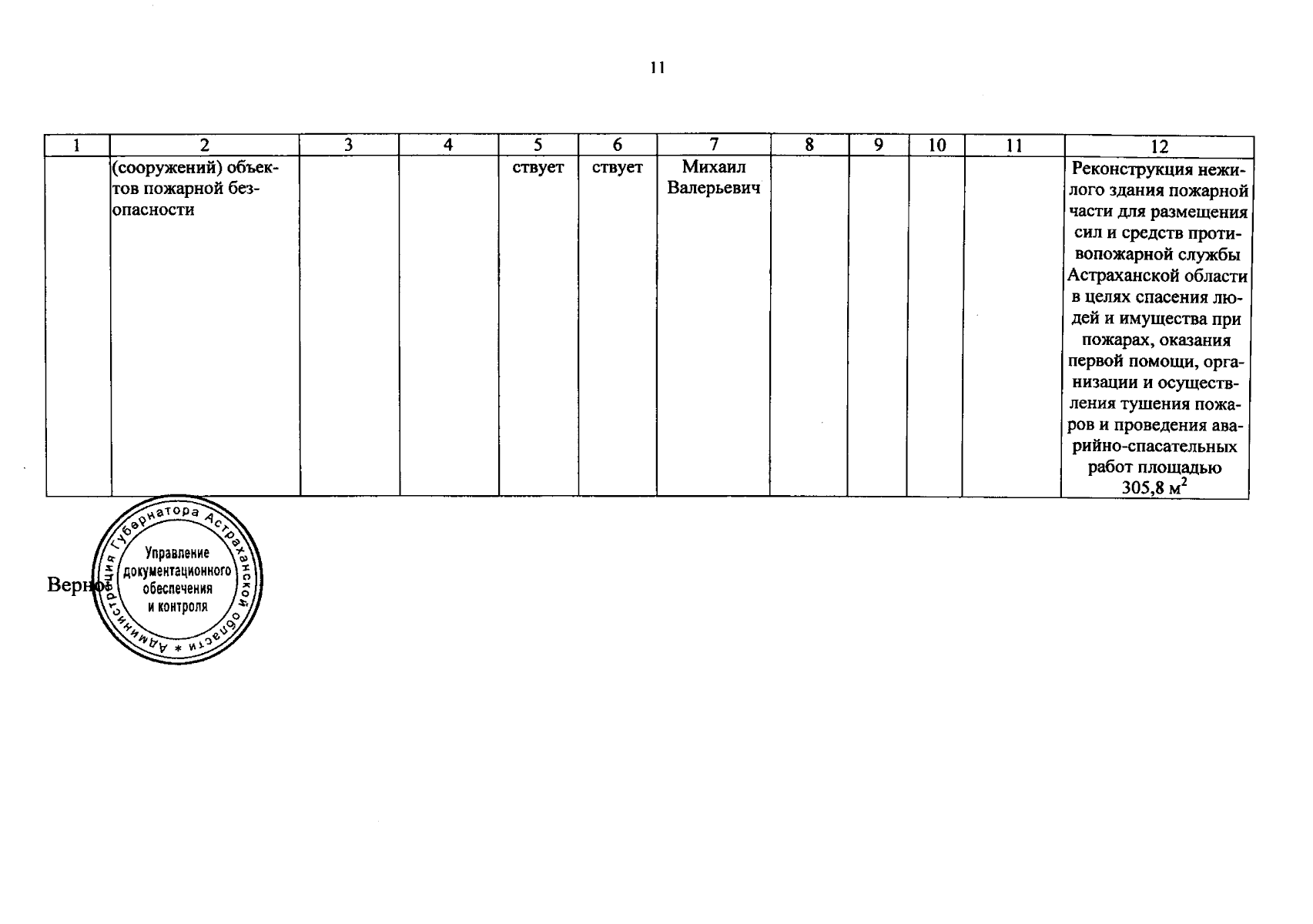 11

| 1 | 2 | 3 | 4 | 5 | 6 | 7 | 8 | 9 | 10 | 11 | 12 |
|---|---|---|---|---|---|---|---|---|---|---|---|
|  | (сооружений) объектов пожарной безопасности |  |  | ствует | ствует | Михаил Валерьевич |  |  |  |  | Реконструкция нежилого здания пожарной части для размещения сил и средств противопожарной службы Астраханской области в целях спасения людей и имущества при пожарах, оказания первой помощи, организации и осуществления тушения пожаров и проведения аварийно-спасательных работ площадью 305,8 $м^2$ |

Верно

Администрация Губернатора Астраханской области * Управление документационного обеспечения и контроля